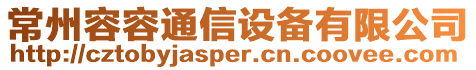 常州容容通信设备有限公司
http://cztobyjasper.cn.coovee.com